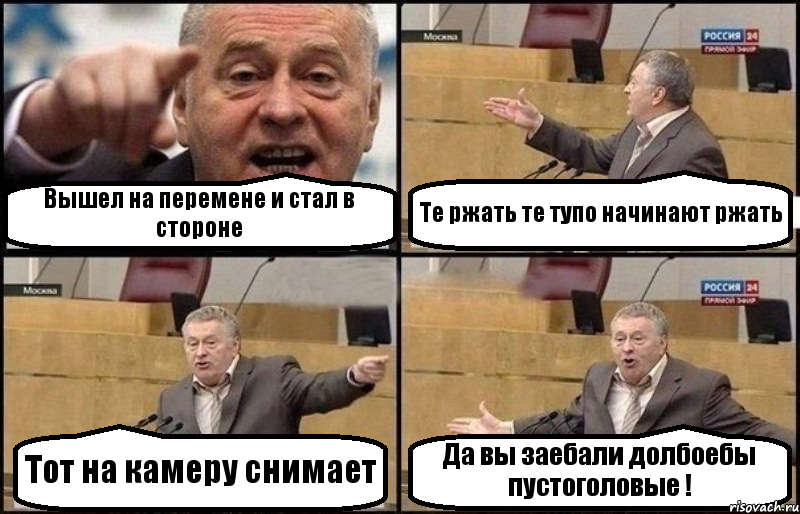 Вышел на перемене и стал в стороне

Москва

РОССИЯ 24
ПРЯМОЙ ЭФИР

Те ржать те тупо начинают ржать

Москва

Тот на камеру снимает

РОССИЯ 24
ПРЯМОЙ ЭФИР

Да вы заебали долбоебы пустоголовые !

risovach.ru